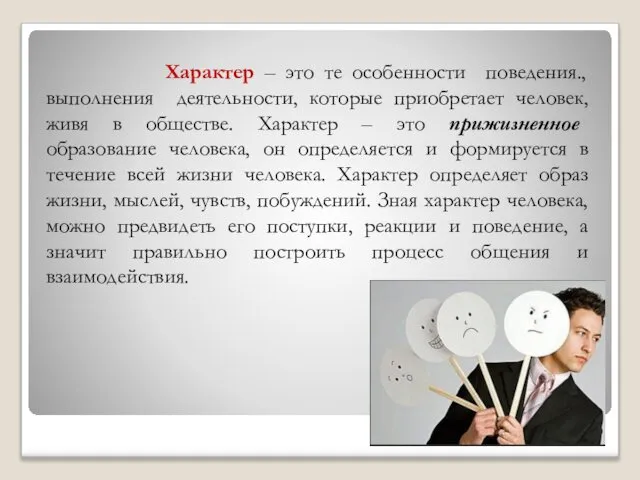 Характер – это те особенности поведения., выполнения деятельности, которые приобретает человек, живя в обществе. Характер – это прижизненное образование человека, он определяется и формируется в течение всей жизни человека. Характер определяет образ жизни, мыслей, чувств, побуждений. Зная характер человека, можно предвидеть его поступки, реакции и поведение, а значит правильно построить процесс общения и взаимодействия.